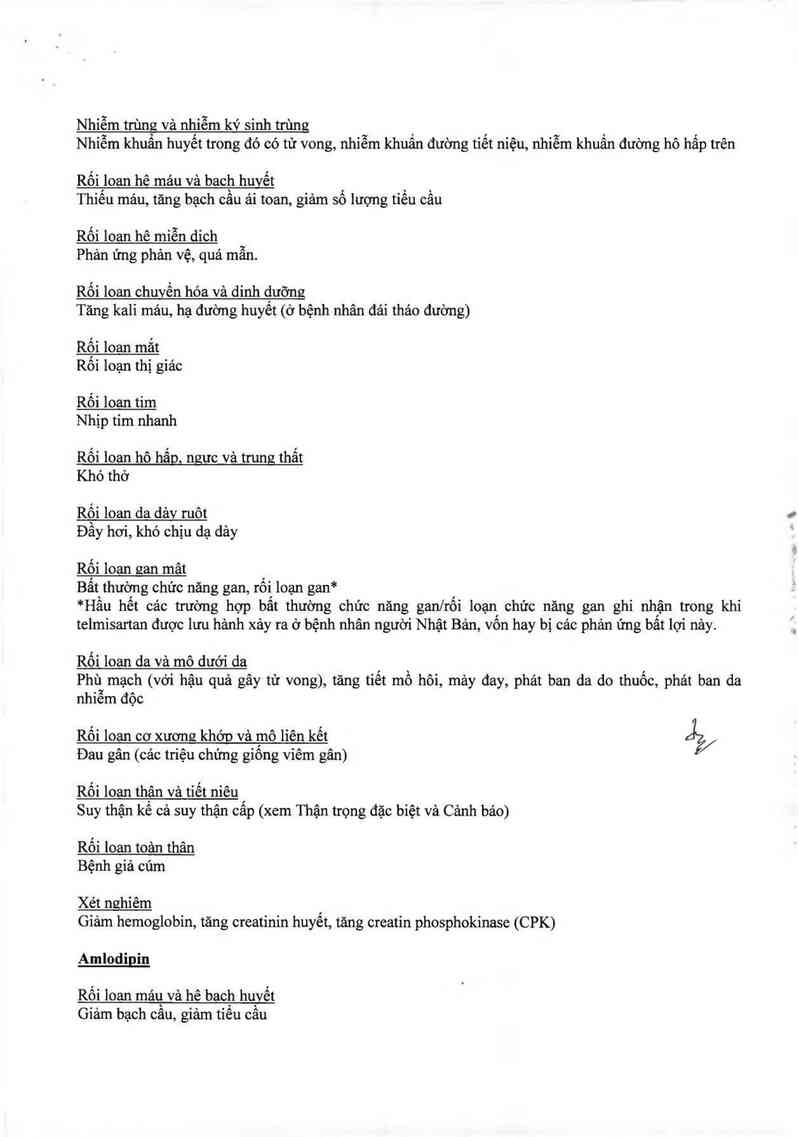 Nhiễm trùng và nhiễm ký sinh trùng
Nhiễm khuẩn huyết trong đó có tử vong, nhiễm khuẩn đường tiết niệu, nhiễm khuẩn đường hô hấp trên

Rối loạn hệ máu và bạch huyết
Thiếu máu, tăng bạch cầu ái toan, giảm số lượng tiểu cầu

Rối loạn hệ miễn dịch
Phản ứng phản vệ, quá mẫn.

Rối loạn chuyển hóa và dinh dưỡng
Tăng kali máu, hạ đường huyết (ở bệnh nhân đái tháo đường)

Rối loạn mắt
Rối loạn thị giác

Rối loạn tim
Nhịp tim nhanh

Rối loạn hô hấp, ngực và trung thất
Khó thở

Rối loạn dạ dày ruột
Đầy hơi, khó chịu dạ dày

Rối loạn gan mật
Bất thường chức năng gan, rối loạn gan*
*Hầu hết các trường hợp bất thường chức năng gan/rối loạn chức năng gan ghi nhận trong khi telmisartan được lưu hành xảy ra ở bệnh nhân người Nhật Bản, vốn hay bị các phản ứng bất lợi này.

Rối loạn da và mô dưới da
Phù mạch (với hậu quả gây tử vong), tăng tiết mồ hôi, mày đay, phát ban da do thuốc, phát ban da nhiễm độc

Rối loạn cơ xương khớp và mô liên kết
Đau gân (các triệu chứng giống viêm gân)

Rối loạn thận và tiết niệu
Suy thận kể cả suy thận cấp (xem Thận trọng đặc biệt và Cảnh báo)

Rối loạn toàn thân
Bệnh giả cúm

Xét nghiệm
Giảm hemoglobin, tăng creatinin huyết, tăng creatin phosphokinase (CPK)

Amlodipin

Rối loạn máu và hệ bạch huyết
Giảm bạch cầu, giảm tiểu cầu